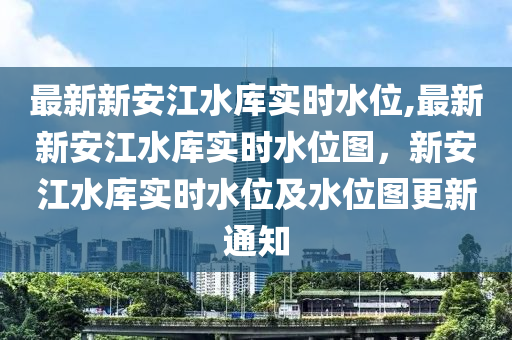 最新新安江水库实时水位,最新新安江水库实时水位图，新安江水库实时水位及水位图更新通知